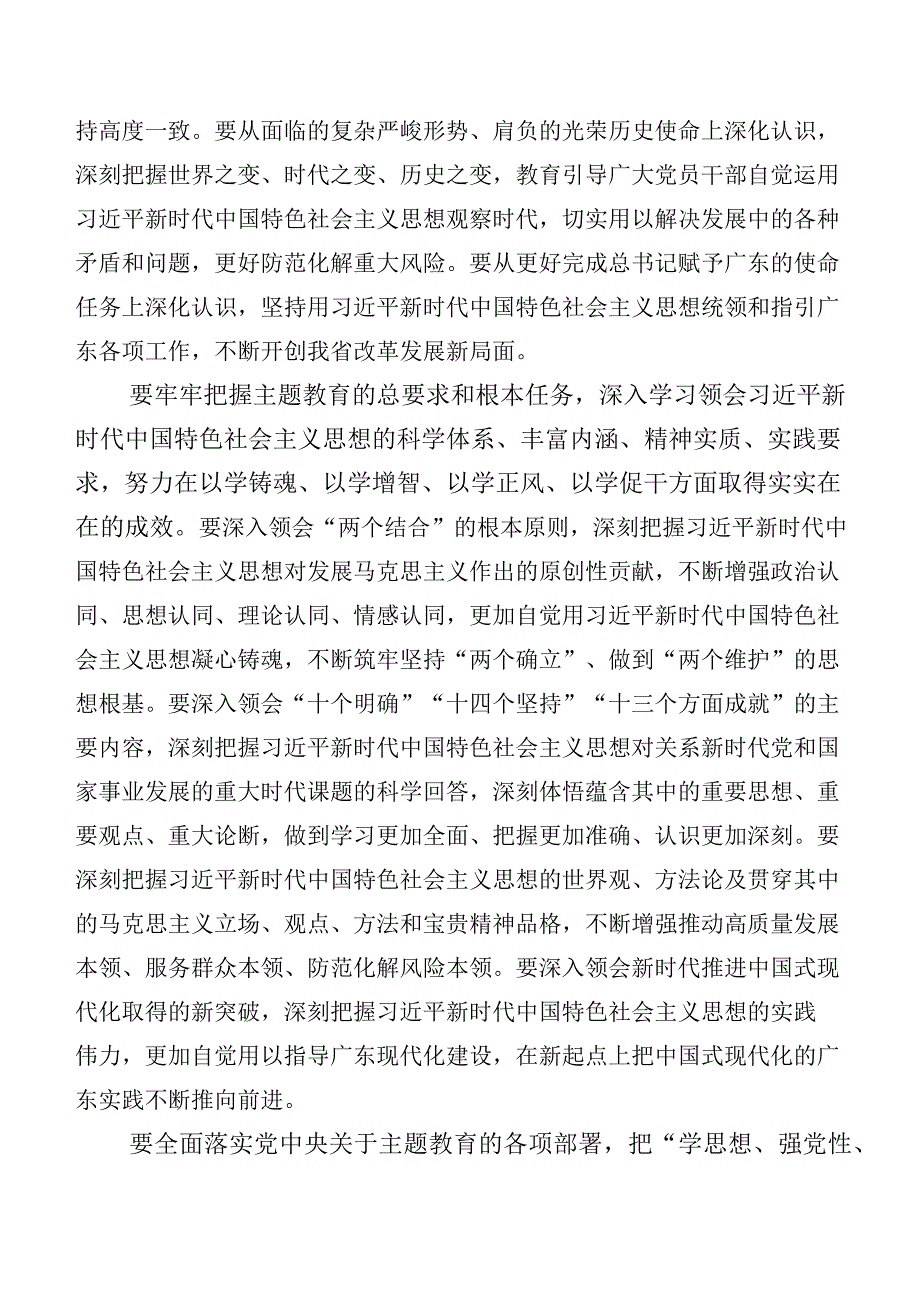 持高度一致。要从面临的复杂严峻形势、肩负的光荣历史使命上深化认识，深刻把握世界之变、时代之变、历史之变，教育引导广大党员干部自觉运用习近平新时代中国特色社会主义思想观察时代，切实用以解决发展中的各种矛盾和问题，更好防范化解重大风险。要从更好完成总书记赋予广东的使命任务上深化认识，坚持用习近平新时代中国特色社会主义思想统领和指引广东各项工作，不断开创我省改革发展新局面。

要牢牢把握主题教育的总要求和根本任务，深入学习领会习近平新时代中国特色社会主义思想的科学体系、丰富内涵、精神实质、实践要求，努力在以学铸魂、以学增智、以学正风、以学促干方面取得实实在在的成效。要深入领会“两个结合”的根本原则，深刻把握习近平新时代中国特色社会主义思想对发展马克思主义作出的原创性贡献，不断增强政治认同、思想认同、理论认同、情感认同，更加自觉用习近平新时代中国特色社会主义思想凝心铸魂，不断筑牢坚持“两个确立”、做到“两个维护”的思想根基。要深入领会“十个明确”“十四个坚持”“十三个方面成就”的主要内容，深刻把握习近平新时代中国特色社会主义思想对关系新时代党和国家事业发展的重大时代课题的科学回答，深刻体悟蕴含其中的重要思想、重要观点、重大论断，做到学习更加全面、把握更加准确、认识更加深刻。要深刻把握习近平新时代中国特色社会主义思想的世界观、方法论及贯穿其中的马克思主义立场、观点、方法和宝贵精神品格，不断增强推动高质量发展本领、服务群众本领、防范化解风险本领。要深入领会新时代推进中国式现代化取得的新突破，深刻把握习近平新时代中国特色社会主义思想的实践伟力，更加自觉用以指导广东现代化建设，在新起点上把中国式现代化的广东实践不断推向前进。

要全面落实党中央关于主题教育的各项部署，把“学思想、强党性、